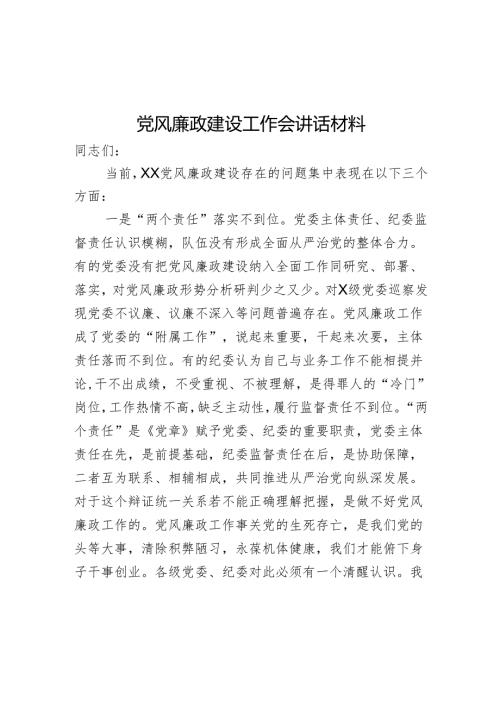 党风廉政建设工作会讲话材料

同志们：

当前，XX党风廉政建设存在的问题集中表现在以下三个方面：

一是“两个责任”落实不到位。党委主体责任、纪委监督责任认识模糊，队伍没有形成全面从严治党的整体合力。有的党委没有把党风廉政建设纳入全面工作同研究、部署、落实，对党风廉政形势分析研判少之又少。对X级党委巡察发现党委不议廉、议廉不深入等问题普遍存在。党风廉政工作成了党委的“附属工作”，说起来重要，干起来次要，主体责任落而不到位。有的纪委认为自己与业务工作不能相提并论，干不出成绩，不受重视、不被理解，是得罪人的“冷门”岗位，工作热情不高，缺乏主动性，履行监督责任不到位。“两个责任”是《党章》赋予党委、纪委的重要职责，党委主体责任在先，是前提基础，纪委监督责任在后，是协助保障，二者互为联系、相辅相成，共同推进从严治党向纵深发展。对于这个辩证统一关系若不能正确理解把握，是做不好党风廉政工作的。党风廉政工作事关党的生死存亡，是我们党的头等大事，清除积弊陋习，永葆机体健康，我们才能俯下身子干事创业。各级党委、纪委对此必须有一个清醒认识。我